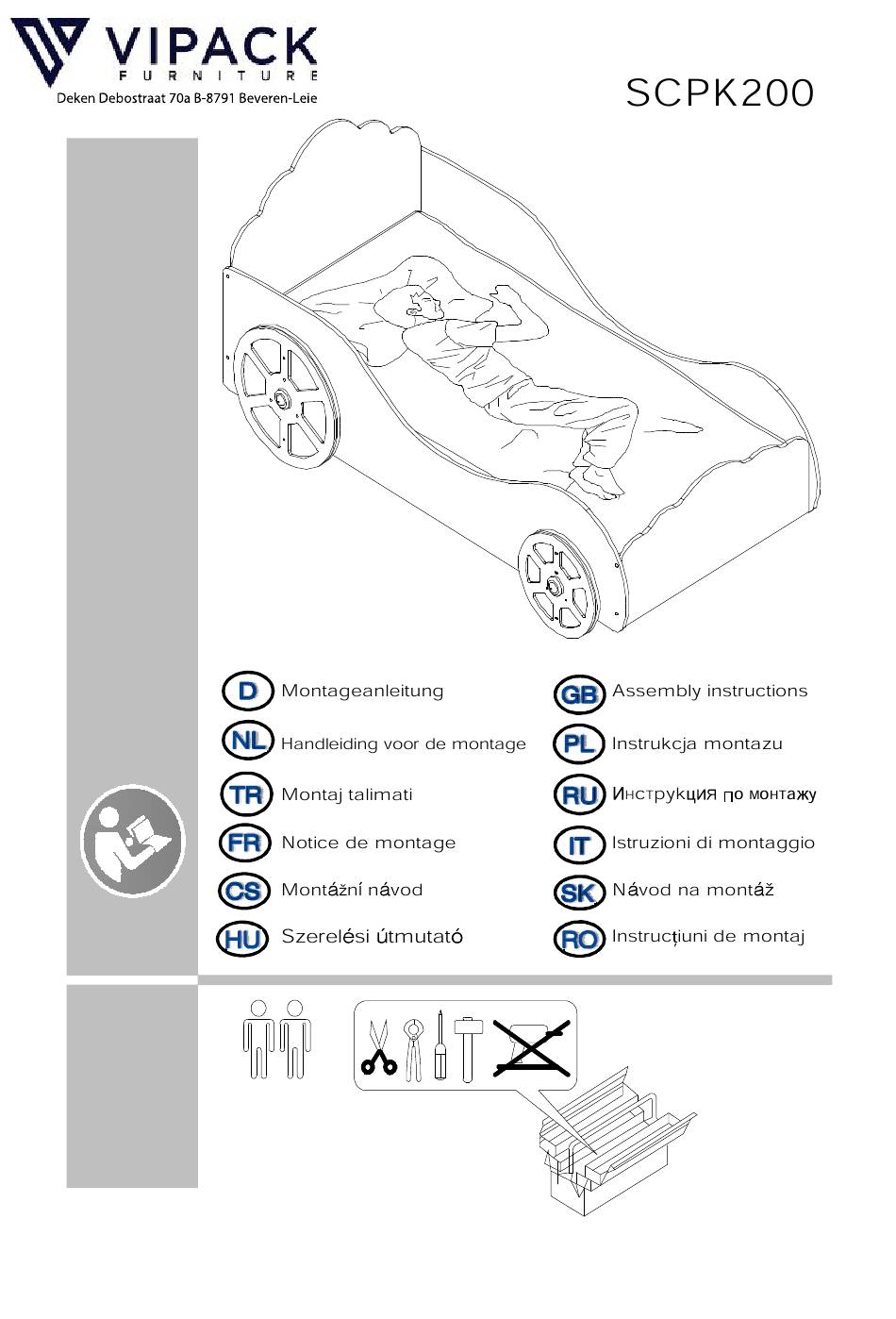 VIPACK
FURNITURE
Deken Debostraat 70a B-8791 Beveren-Leie

SCPK200

D Montageanleitung

NL Handleiding voor de montage

TR Montaj talimati

FR Notice de montage

CS Montážní návod

HU Szerelési útmutató

GB Assembly instructions

PL Instrukcja montazu

RU Инструкция по монтажу

IT Istruzioni di montaggio

SK Návod na montáž

RO Instrucțiuni de montaj